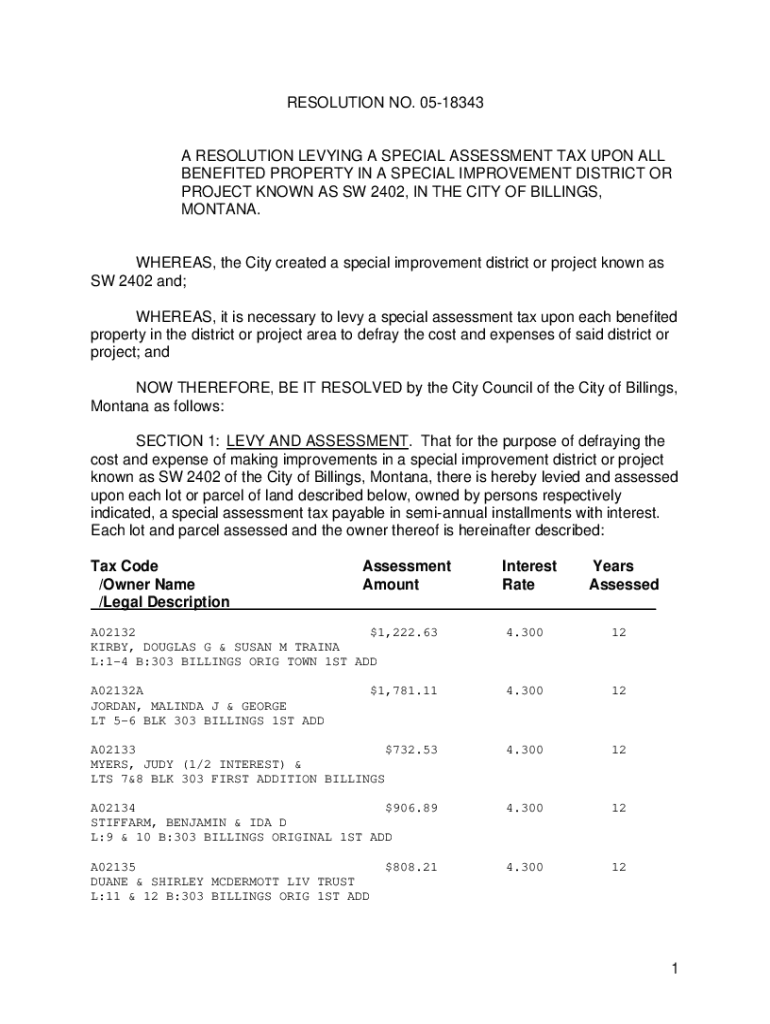 RESOLUTION NO. 05-18343

A RESOLUTION LEVYING A SPECIAL ASSESSMENT TAX UPON ALL BENEFITED PROPERTY IN A SPECIAL IMPROVEMENT DISTRICT OR PROJECT KNOWN AS SW 2402, IN THE CITY OF BILLINGS, MONTANA.

WHEREAS, the City created a special improvement district or project known as SW 2402 and;

WHEREAS, it is necessary to levy a special assessment tax upon each benefited property in the district or project area to defray the cost and expenses of said district or project; and

NOW THEREFORE, BE IT RESOLVED by the City Council of the City of Billings, Montana as follows:

SECTION 1: LEVY AND ASSESSMENT. That for the purpose of defraying the cost and expense of making improvements in a special improvement district or project known as SW 2402 of the City of Billings, Montana, there is hereby levied and assessed upon each lot or parcel of land described below, owned by persons respectively indicated, a special assessment tax payable in semi-annual installments with interest. Each lot and parcel assessed and the owner thereof is hereinafter described:

| Tax Code /Owner Name /Legal Description | Assessment Amount | Interest Rate | Years Assessed |
|---|---|---|---|
| A02132 KIRBY, DOUGLAS G & SUSAN M TRAINA L:1-4 B:303 BILLINGS ORIG TOWN 1ST ADD | $1,222.63 | 4.300 | 12 |
| A02132A JORDAN, MALINDA J & GEORGE LT 5-6 BLK 303 BILLINGS 1ST ADD | $1,781.11 | 4.300 | 12 |
| A02133 MYERS, JUDY (1/2 INTEREST) & LTS 7&8 BLK 303 FIRST ADDITION BILLINGS | $732.53 | 4.300 | 12 |
| A02134 STIFFARM, BENJAMIN & IDA D L:9 & 10 B:303 BILLINGS ORIGINAL 1ST ADD | $906.89 | 4.300 | 12 |
| A02135 DUANE & SHIRLEY MCDERMOTT LIV TRUST L:11 & 12 B:303 BILLINGS ORIG 1ST ADD | $808.21 | 4.300 | 12 |

1